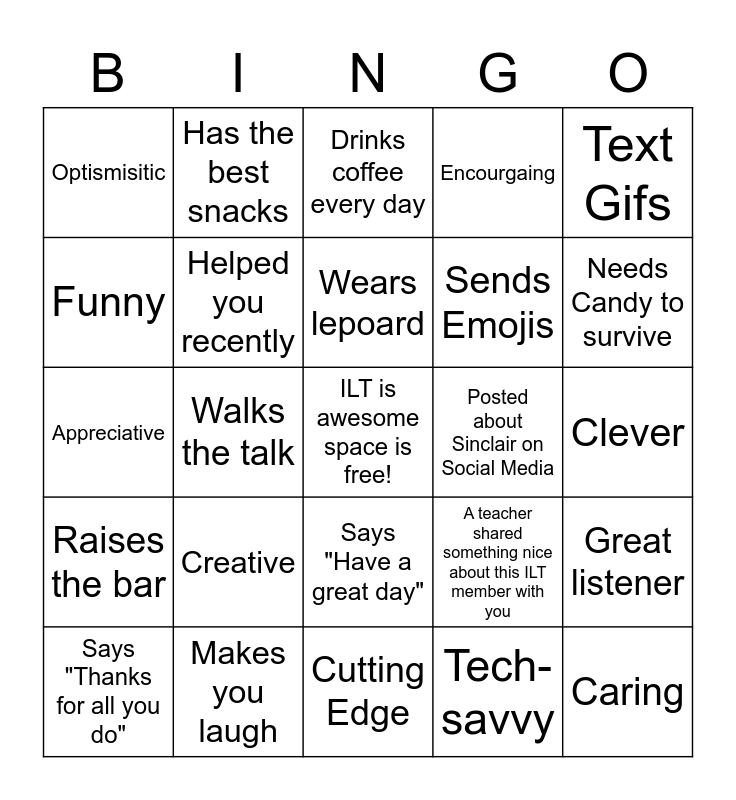 | B | I | N | G | O |
|---|---|---|---|---|
| Optismisitic | Has the best snacks | Drinks coffee every day | Encourgaing | Text Gifs |
| Funny | Helped you recently | Wears lepoard | Sends Emojis | Needs Candy to survive |
| Appreciative | Walks the talk | ILT is awesome space is free! | Posted about Sinclair on Social Media | Clever |
| Raises the bar | Creative | Says "Have a great day" | A teacher shared something nice about this ILT member with you | Great listener |
| Says "Thanks for all you do" | Makes you laugh | Cutting Edge | Tech-savvy | Caring |